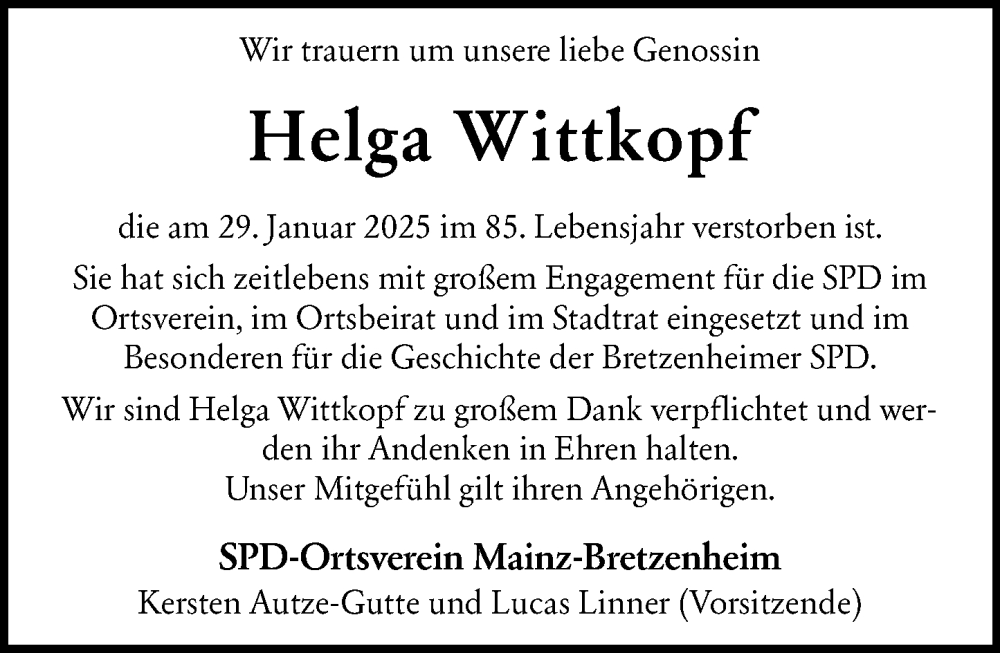 Wir trauern um unsere liebe Genossin

Helga Wittkopf

die am 29. Januar 2025 im 85. Lebensjahr verstorben ist.

Sie hat sich zeitlebens mit großem Engagement für die SPD im Ortsverein, im Ortsbeirat und im Stadtrat eingesetzt und im Besonderen für die Geschichte der Bretzenheimer SPD.

Wir sind Helga Wittkopf zu großem Dank verpflichtet und werden ihr Andenken in Ehren halten.
Unser Mitgefühl gilt ihren Angehörigen.

SPD-Ortsverein Mainz-Bretzenheim
Kersten Autze-Gutte und Lucas Linner (Vorsitzende)